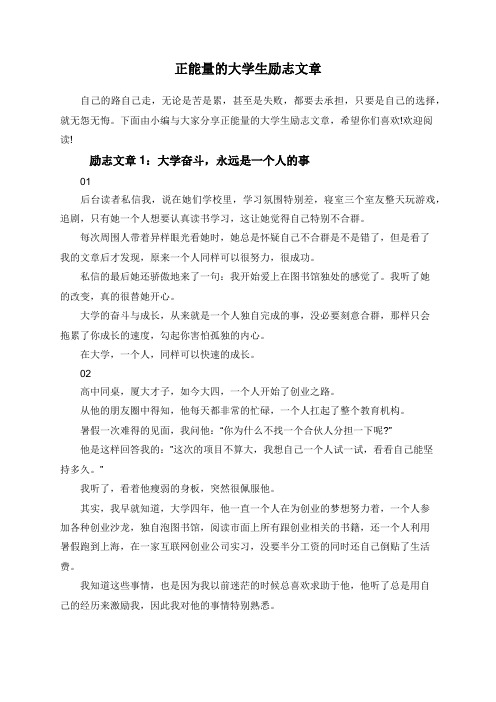 正能量的大学生励志文章

自己的路自己走，无论是苦是累，甚至是失败，都要去承担，只要是自己的选择，就无怨无悔。下面由小编与大家分享正能量的大学生励志文章，希望你们喜欢!欢迎阅读!

励志文章 1：大学奋斗，永远是一个人的事

01

后台读者私信我，说在她们学校里，学习氛围特别差，寝室三个室友整天玩游戏，追剧，只有她一个人想要认真读书学习，这让她觉得自己特别不合群。

每次周围人带着异样眼光看她时，她总是怀疑自己不合群是不是错了，但是看了我的文章后才发现，原来一个人同样可以很努力，很成功。

私信的最后她还骄傲地来了一句：我开始爱上在图书馆独处的感觉了。我听了她的改变，真的很替她开心。

大学的奋斗与成长，从来就是一个人独自完成的事，没必要刻意合群，那样只会拖累了你成长的速度，勾起你害怕孤独的内心。

在大学，一个人，同样可以快速的成长。

02

高中同桌，厦大才子，如今大四，一个人开始了创业之路。

从他的朋友圈中得知，他每天都非常的忙碌，一个人扛起了整个教育机构。

暑假一次难得的见面，我问他："你为什么不找一个合伙人分担一下呢?"

他是这样回答我的："这次的项目不算大，我想自己一个人试一试，看看自己能坚持多久。"

我听了，看着他瘦弱的身板，突然很佩服他。

其实，我早就知道，大学四年，他一直一个人在为创业的梦想努力着，一个人参加各种创业沙龙，独自泡图书馆，阅读市面上所有跟创业相关的书籍，还一个人利用暑假跑到上海，在一家互联网创业公司实习，没要半分工资的同时还自己倒贴了生活费。

我知道这些事情，也是因为我以前迷茫的时候总喜欢求助于他，他听了总是用自己的经历来激励我，因此我对他的事情特别熟悉。